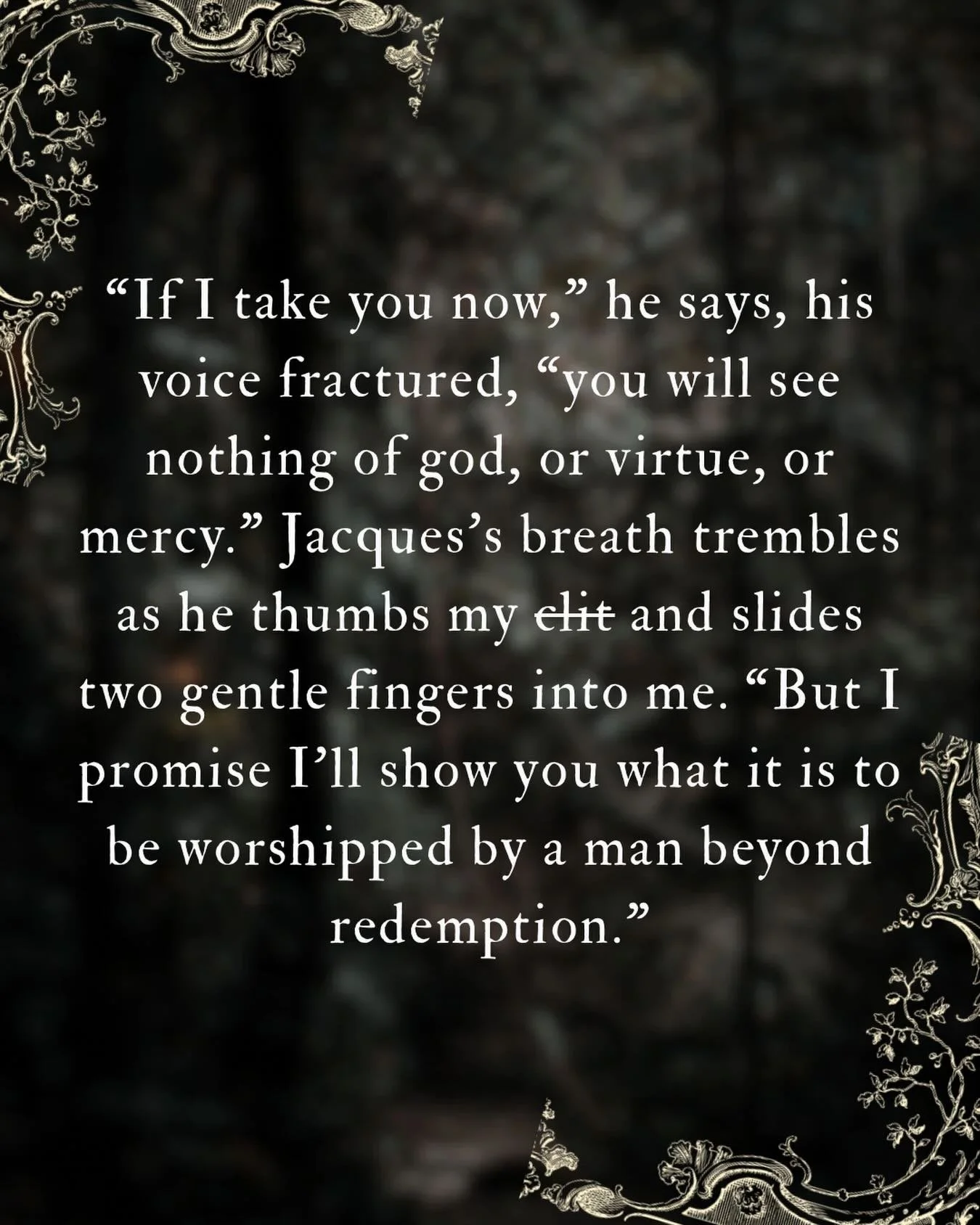 “If I take you now,” he says, his voice fractured, “you will see nothing of god, or virtue, or mercy.” Jacques’s breath trembles as he thumbs my ~~clit~~ and slides two gentle fingers into me. “But I promise I’ll show you what it is to be worshipped by a man beyond redemption.”